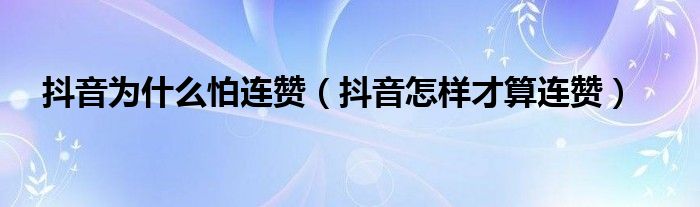 抖音为什么怕连赞（抖音怎样才算连赞）